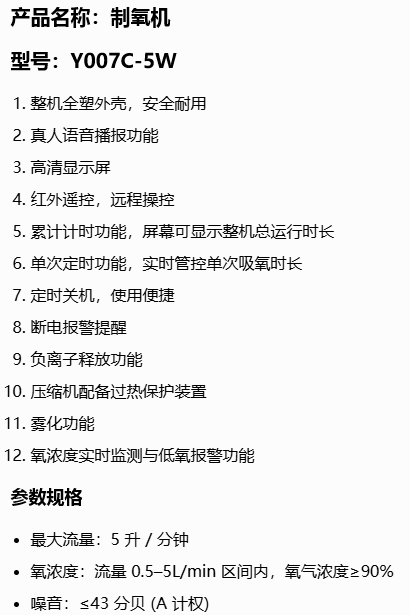 产品名称：制氧机

型号：Y007C-5W

1.整机全塑外壳，安全耐用
2.真人语音播报功能
3.高清显示屏
4.红外遥控，远程操控
5.累计计时功能，屏幕可显示整机总运行时长
6.单次定时功能，实时管控单次吸氧时长
7.定时关机，使用便捷
8.断电报警提醒
9.负离子释放功能
10.压缩机配备过热保护装置
11.雾化功能
12.氧浓度实时监测与低氧报警功能

参数规格

• 最大流量：5升/分钟
• 氧浓度：流量0.5–5L/min区间内，氧气浓度≥90%
• 噪音：≤43分贝(A计权)